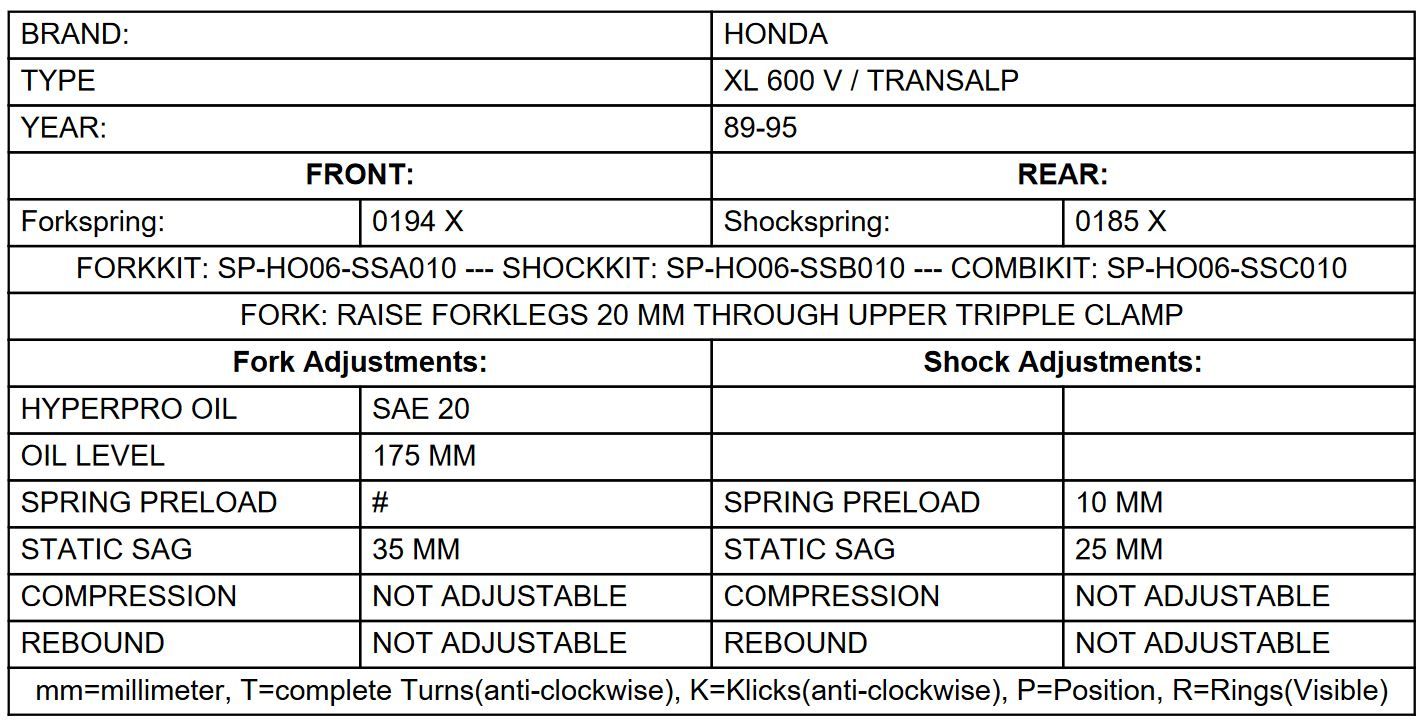 | BRAND: | | HONDA | |
|---|---|---|---|
| TYPE | | XL 600 V / TRANSALP | |
| YEAR: | | 89-95 | |
| **FRONT:** | | **REAR:** | |
| Forkspring: | 0194 X | Shockspring: | 0185 X |
| FORKKIT: SP-HO06-SSA010 --- SHOCKKIT: SP-HO06-SSB010 --- COMBIKIT: SP-HO06-SSC010 | | | |
| FORK: RAISE FORKLEGS 20 MM THROUGH UPPER TRIPPLE CLAMP | | | |
| **Fork Adjustments:** | | **Shock Adjustments:** | |
| HYPERPRO OIL | SAE 20 | | |
| OIL LEVEL | 175 MM | | |
| SPRING PRELOAD | # | SPRING PRELOAD | 10 MM |
| STATIC SAG | 35 MM | STATIC SAG | 25 MM |
| COMPRESSION | NOT ADJUSTABLE | COMPRESSION | NOT ADJUSTABLE |
| REBOUND | NOT ADJUSTABLE | REBOUND | NOT ADJUSTABLE |
| mm=millimeter, T=complete Turns(anti-clockwise), K=Klicks(anti-clockwise), P=Position, R=Rings(Visible) | | | |